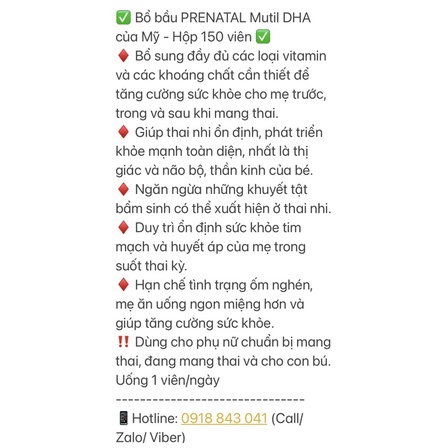 ✅ Bổ bầu PRENATAL Mutil DHA của Mỹ - Hộp 150 viên ✅
♦️ Bổ sung đầy đủ các loại vitamin và các khoáng chất cần thiết để tăng cường sức khỏe cho mẹ trước, trong và sau khi mang thai.
♦️ Giúp thai nhi ổn định, phát triển khỏe mạnh toàn diện, nhất là thị giác và não bộ, thần kinh của bé.
♦️ Ngăn ngừa những khuyết tật bẩm sinh có thể xuất hiện ở thai nhi.
♦️ Duy trì ổn định sức khỏe tim mạch và huyết áp của mẹ trong suốt thai kỳ.
♦️ Hạn chế tình trạng ốm nghén, mẹ ăn uống ngon miệng hơn và giúp tăng cường sức khỏe.
‼️ Dùng cho phụ nữ chuẩn bị mang thai, đang mang thai và cho con bú. Uống 1 viên/ngày
------------------------------
📱 Hotline: 0918 843 041 (Call/ Zalo/ Viber)